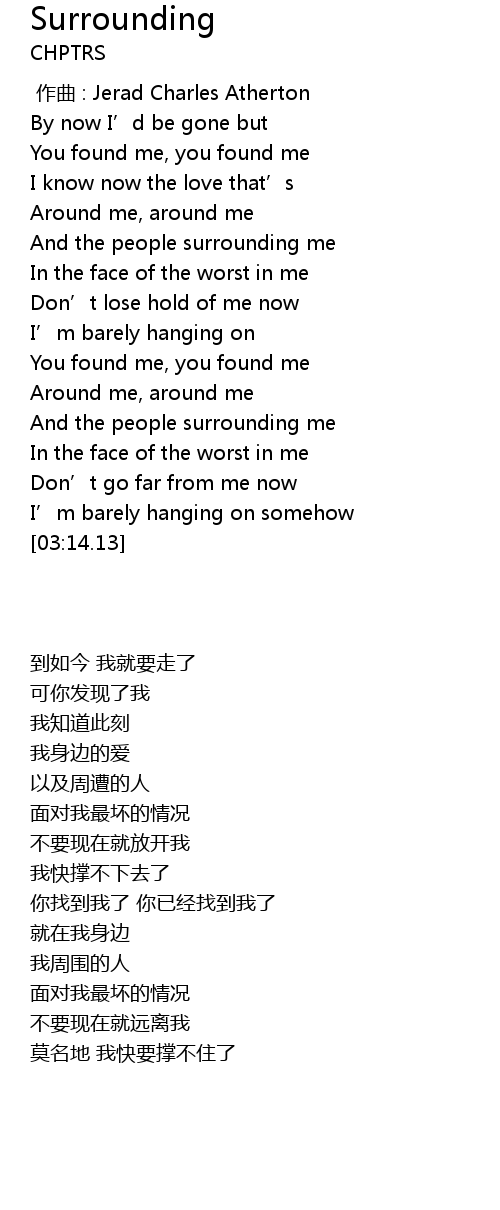 Surrounding
CHPTRS

作曲 : Jerad Charles Atherton
By now I'd be gone but
You found me, you found me
I know now the love that's
Around me, around me
And the people surrounding me
In the face of the worst in me
Don't lose hold of me now
I'm barely hanging on
You found me, you found me
Around me, around me
And the people surrounding me
In the face of the worst in me
Don't go far from me now
I'm barely hanging on somehow
[03:14.13]

到如今 我就要走了
可你发现了我
我知道此刻
我身边的爱
以及周遭的人
面对我最坏的情况
不要现在就放开我
我快撑不下去了
你找到我了 你已经找到我了
就在我身边
我周围的人
面对我最坏的情况
不要现在就远离我
莫名地 我快要撑不住了